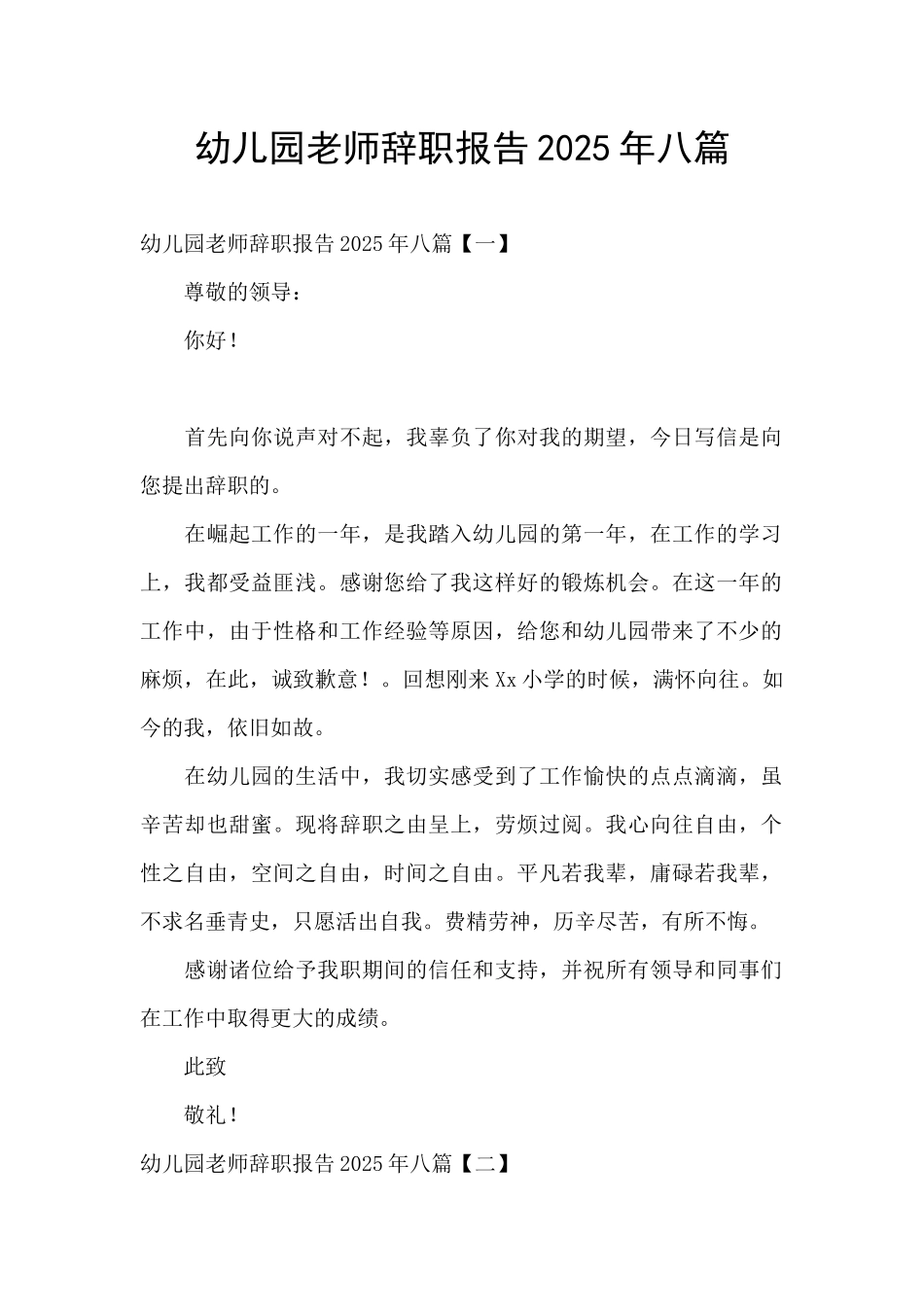 幼儿园老师辞职报告 2025 年八篇

幼儿园老师辞职报告 2025 年八篇【一】

尊敬的领导：

你好！

首先向你说声对不起，我辜负了你对我的期望，今日写信是向您提出辞职的。

在崛起工作的一年，是我踏入幼儿园的第一年，在工作的学习上，我都受益匪浅。感谢您给了我这样好的锻炼机会。在这一年的工作中，由于性格和工作经验等原因，给您和幼儿园带来了不少的麻烦，在此，诚致歉意！。回想刚来 Xx 小学的时候，满怀向往。如今的我，依旧如故。

在幼儿园的生活中，我切实感受到了工作愉快的点点滴滴，虽辛苦却也甜蜜。现将辞职之由呈上，劳烦过阅。我心向往自由，个性之自由，空间之自由，时间之自由。平凡若我辈，庸碌若我辈，不求名垂青史，只愿活出自我。费精劳神，历辛尽苦，有所不悔。

感谢诸位给予我职期间的信任和支持，并祝所有领导和同事们在工作中取得更大的成绩。

此致

敬礼！

幼儿园老师辞职报告 2025 年八篇【二】